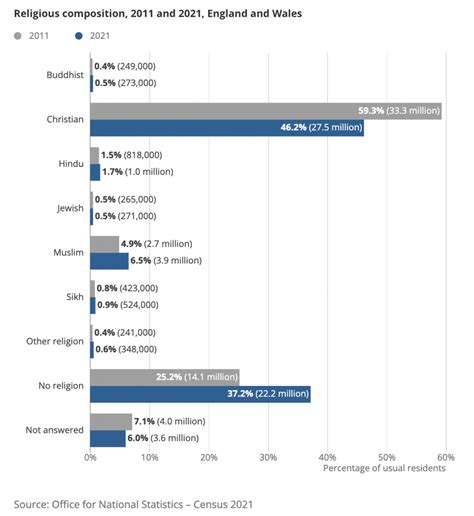 Religious composition, 2011 and 2021, England and Wales

2011 2021

Buddhist
0.4% (249,000)
0.5% (273,000)

Christian
59.3% (33.3 million)
46.2% (27.5 million)

Hindu
1.5% (818,000)
1.7% (1.0 million)

Jewish
0.5% (265,000)
0.5% (271,000)

Muslim
4.9% (2.7 million)
6.5% (3.9 million)

Sikh
0.8% (423,000)
0.9% (524,000)

Other religion
0.4% (241,000)
0.6% (348,000)

No religion
25.2% (14.1 million)
37.2% (22.2 million)

Not answered
7.1% (4.0 million)
6.0% (3.6 million)

0% 10% 20% 30% 40% 50% 60%
Percentage of usual residents

Source: Office for National Statistics – Census 2021